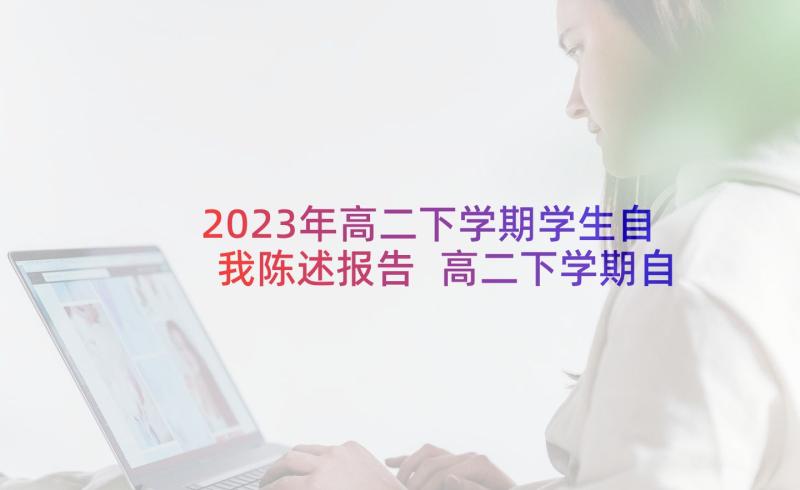 2023年高二下学期学生自我陈述报告 高二下学期自